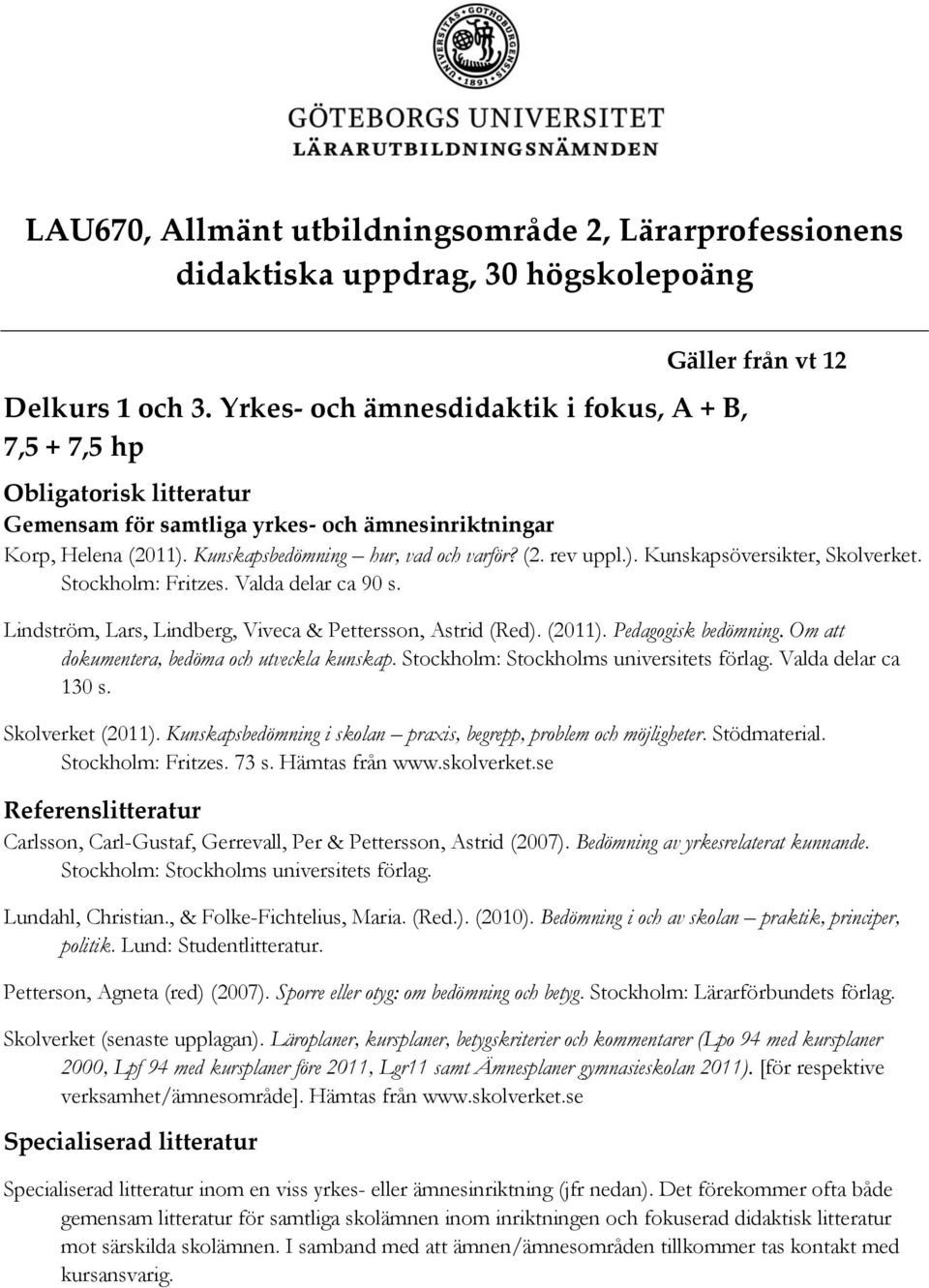 UNIVERSITAS GOTHOBURGENSIS 1891

GÖTEBORGS UNIVERSITET
LÄRARUTBILDNINGSNÄMNDEN

LAU670, Allmänt utbildningsområde 2, Lärarprofessionens didaktiska uppdrag, 30 högskolepoäng

Gäller från vt 12

Delkurs 1 och 3. Yrkes- och ämnesdidaktik i fokus, A + B, 7,5 + 7,5 hp

Obligatorisk litteratur

Gemensam för samtliga yrkes- och ämnesinriktningar

Korp, Helena (2011). Kunskapsbedömning – hur, vad och varför? (2. rev uppl.). Kunskapsöversikter, Skolverket. Stockholm: Fritzes. Valda delar ca 90 s.

Lindström, Lars, Lindberg, Viveca & Pettersson, Astrid (Red). (2011). Pedagogisk bedömning. Om att dokumentera, bedöma och utveckla kunskap. Stockholm: Stockholms universitets förlag. Valda delar ca 130 s.

Skolverket (2011). Kunskapsbedömning i skolan – praxis, begrepp, problem och möjligheter. Stödmaterial. Stockholm: Fritzes. 73 s. Hämtas från www.skolverket.se

Referenslitteratur

Carlsson, Carl-Gustaf, Gerrevall, Per & Pettersson, Astrid (2007). Bedömning av yrkesrelaterat kunnande. Stockholm: Stockholms universitets förlag.

Lundahl, Christian., & Folke-Fichtelius, Maria. (Red.). (2010). Bedömning i och av skolan – praktik, principer, politik. Lund: Studentlitteratur.

Petterson, Agneta (red) (2007). Sporre eller otyg: om bedömning och betyg. Stockholm: Lärarförbundets förlag.

Skolverket (senaste upplagan). Läroplaner, kursplaner, betygskriterier och kommentarer (Lpo 94 med kursplaner 2000, Lpf 94 med kursplaner före 2011, Lgr11 samt Ämnesplaner gymnasieskolan 2011). [för respektive verksamhet/ämnesområde]. Hämtas från www.skolverket.se

Specialiserad litteratur

Specialiserad litteratur inom en viss yrkes- eller ämnesinriktning (jfr nedan). Det förekommer ofta både gemensam litteratur för samtliga skolämnen inom inriktningen och fokuserad didaktisk litteratur mot särskilda skolämnen. I samband med att ämnen/ämnesområden tillkommer tas kontakt med kursansvarig.